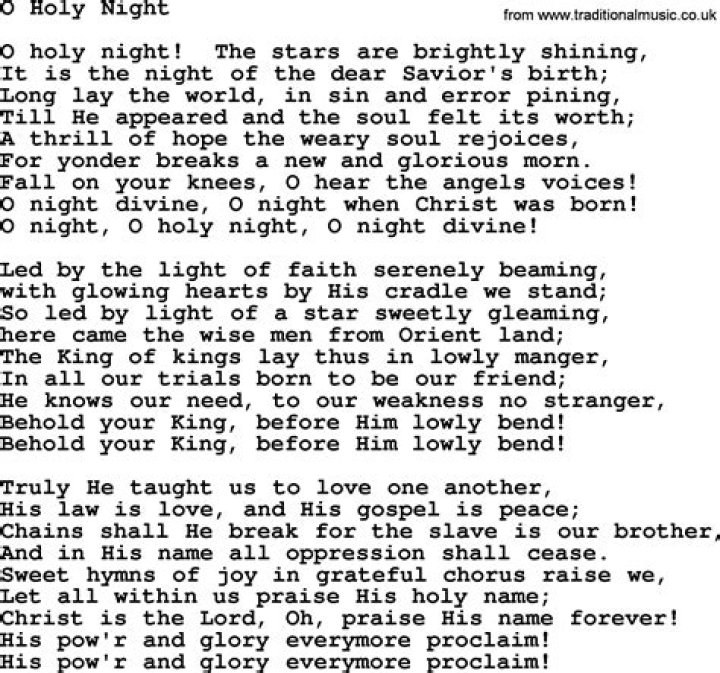 O Holy Night

from www.traditionalmusic.co.uk

O holy night! The stars are brightly shining,
It is the night of the dear Savior's birth;
Long lay the world, in sin and error pining,
Till He appeared and the soul felt its worth;
A thrill of hope the weary soul rejoices,
For yonder breaks a new and glorious morn.
Fall on your knees, O hear the angels voices!
O night divine, O night when Christ was born!
O night, O holy night, O night divine!

Led by the light of faith serenely beaming,
with glowing hearts by His cradle we stand;
So led by light of a star sweetly gleaming,
here came the wise men from Orient land;
The King of kings lay thus in lowly manger,
In all our trials born to be our friend;
He knows our need, to our weakness no stranger,
Behold your King, before Him lowly bend!
Behold your King, before Him lowly bend!

Truly He taught us to love one another,
His law is love, and His gospel is peace;
Chains shall He break for the slave is our brother,
And in His name all oppression shall cease.
Sweet hymns of joy in grateful chorus raise we,
Let all within us praise His holy name;
Christ is the Lord, Oh, praise His name forever!
His pow'r and glory everymore proclaim!
His pow'r and glory everymore proclaim!